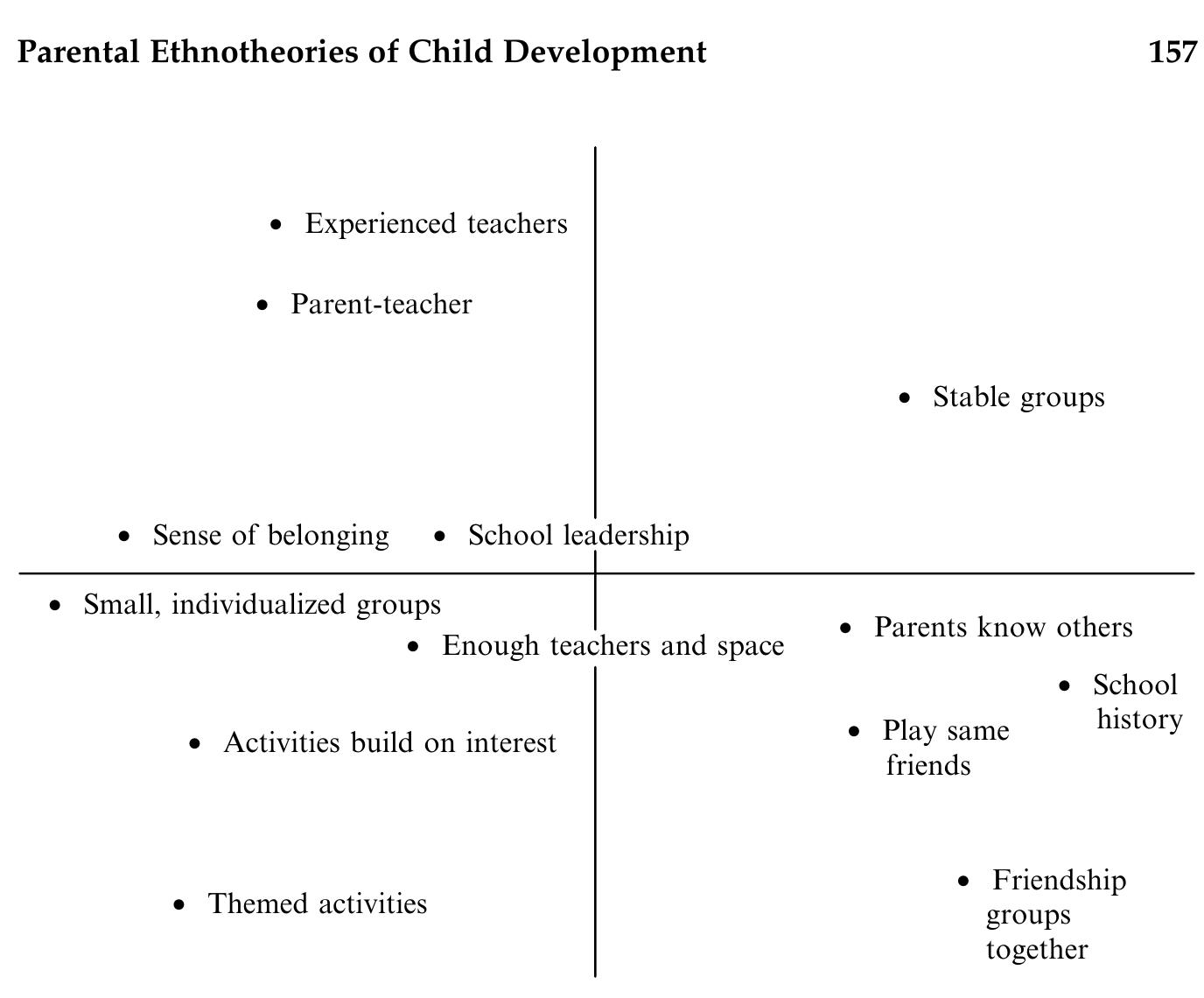 Parental Ethnotheories of Child Development 157

• Experienced teachers

• Parent-teacher

• Stable groups

• Sense of belonging • School leadership

• Small, individualized groups

• Enough teachers and space

• Parents know others

• School history

• Activities build on interest

• Play same friends

• Themed activities

• Friendship groups together